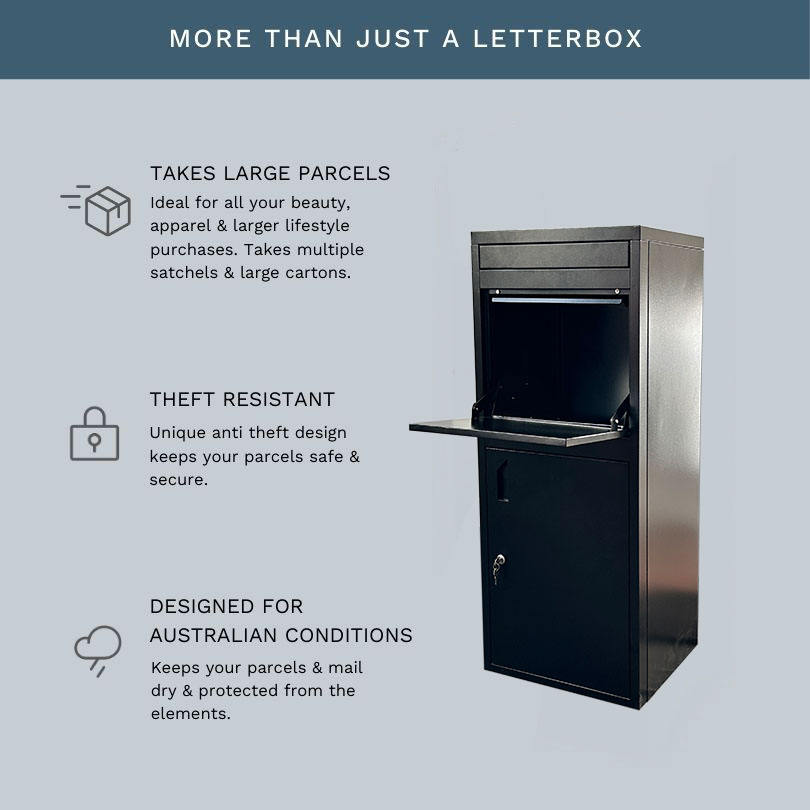 MORE THAN JUST A LETTERBOX

TAKES LARGE PARCELS

Ideal for all your beauty, apparel & larger lifestyle purchases. Takes multiple satchels & large cartons.

THEFT RESISTANT

Unique anti theft design keeps your parcels safe & secure.

DESIGNED FOR AUSTRALIAN CONDITIONS

Keeps your parcels & mail dry & protected from the elements.